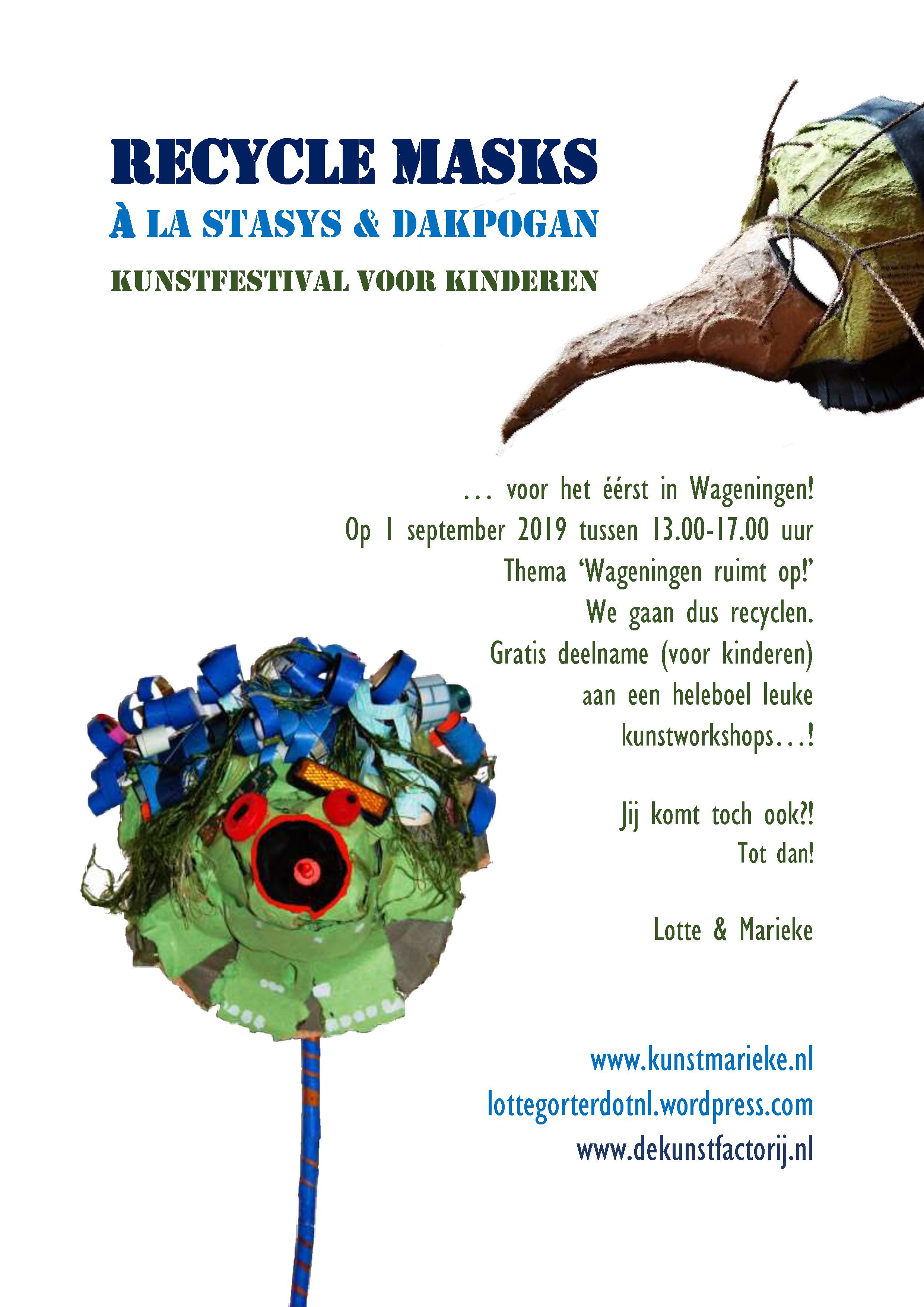 RECYCLE MASKS

À LA STASYS & DAKPOGAN

KUNSTFESTIVAL VOOR KINDEREN

… voor het éérst in Wageningen!
Op 1 september 2019 tussen 13.00-17.00 uur
Thema 'Wageningen ruimt op!'
We gaan dus recyclen.
Gratis deelname (voor kinderen)
aan een heleboel leuke
kunstworkshops…!

Jij komt toch ook?!
Tot dan!

Lotte & Marieke

www.kunstmarieke.nl
lottegorterdotnl.wordpress.com
www.dekunstfactorij.nl